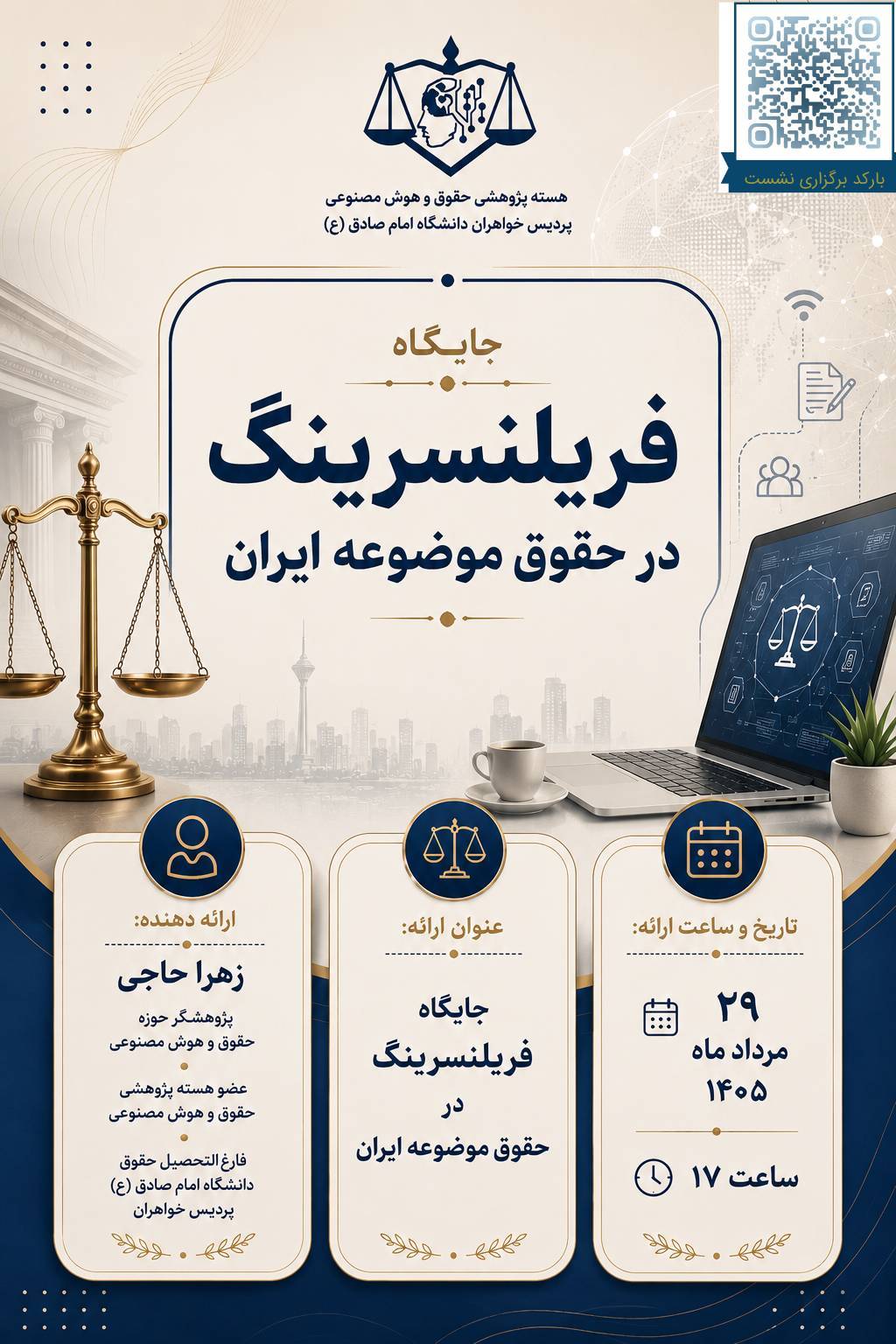 بارکد برگزاری نشست

هسته پژوهشی حقوق و هوش مصنوعی
پردیس خواهران دانشگاه امام صادق (ع)

جایگاه

فریلنسرینگ

در حقوق موضوعه ایران

تاریخ و ساعت ارائه:

۲۹
مرداد ماه
۱۴۰۵

ساعت ۱۷

عنوان ارائه:

جایگاه
فریلنسرینگ
در
حقوق موضوعه ایران

ارائه دهنده:

زهرا حاجی

پژوهشگر حوزه
حقوق و هوش مصنوعی

عضو هسته پژوهشی
حقوق و هوش مصنوعی

فارغ التحصیل حقوق
دانشگاه امام صادق (ع)
پردیس خواهران